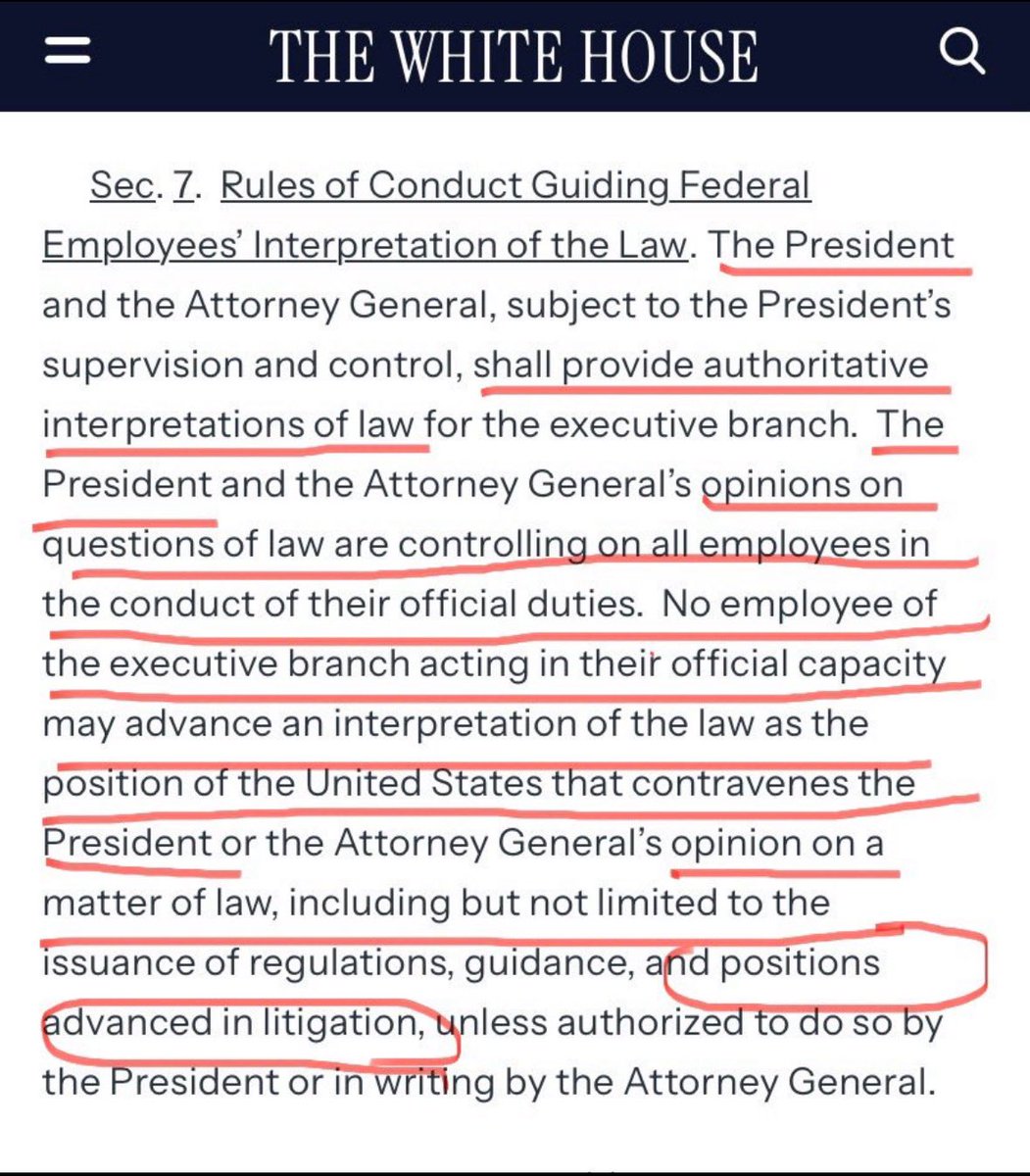 THE WHITE HOUSE

Sec. 7. Rules of Conduct Guiding Federal Employees' Interpretation of the Law. The President and the Attorney General, subject to the President's supervision and control, shall provide authoritative interpretations of law for the executive branch. The President and the Attorney General's opinions on questions of law are controlling on all employees in the conduct of their official duties. No employee of the executive branch acting in their official capacity may advance an interpretation of the law as the position of the United States that contravenes the President or the Attorney General's opinion on a matter of law, including but not limited to the issuance of regulations, guidance, and positions advanced in litigation, unless authorized to do so by the President or in writing by the Attorney General.